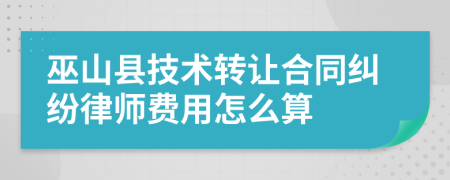 巫山县技术转让合同纠纷律师费用怎么算